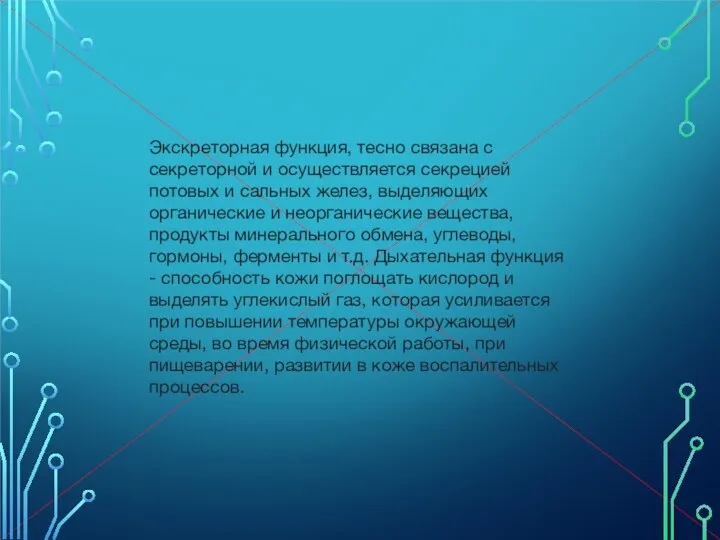 Экскреторная функция, тесно связана с секреторной и осуществляется секрецией потовых и сальных желез, выделяющих органические и неорганические вещества, продукты минерального обмена, углеводы, гормоны, ферменты и т.д. Дыхательная функция - способность кожи поглощать кислород и выделять углекислый газ, которая усиливается при повышении температуры окружающей среды, во время физической работы, при пищеварении, развитии в коже воспалительных процессов.